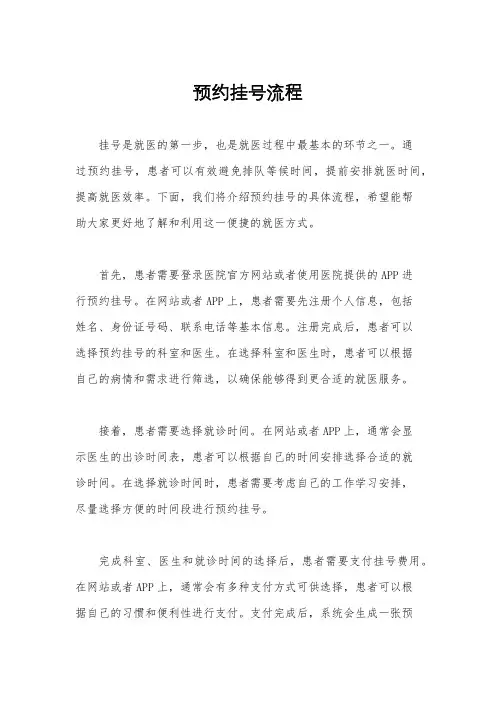 预约挂号流程

挂号是就医的第一步，也是就医过程中最基本的环节之一。通过预约挂号，患者可以有效避免排队等候时间，提前安排就医时间，提高就医效率。下面，我们将介绍预约挂号的具体流程，希望能帮助大家更好地了解和利用这一便捷的就医方式。

首先，患者需要登录医院官方网站或者使用医院提供的APP进行预约挂号。在网站或者APP上，患者需要先注册个人信息，包括姓名、身份证号码、联系电话等基本信息。注册完成后，患者可以选择预约挂号的科室和医生。在选择科室和医生时，患者可以根据自己的病情和需求进行筛选，以确保能够得到更合适的就医服务。

接着，患者需要选择就诊时间。在网站或者APP上，通常会显示医生的出诊时间表，患者可以根据自己的时间安排选择合适的就诊时间。在选择就诊时间时，患者需要考虑自己的工作学习安排，尽量选择方便的时间段进行预约挂号。

完成科室、医生和就诊时间的选择后，患者需要支付挂号费用。在网站或者APP上，通常会有多种支付方式可供选择，患者可以根据自己的习惯和便利性进行支付。支付完成后，系统会生成一张预